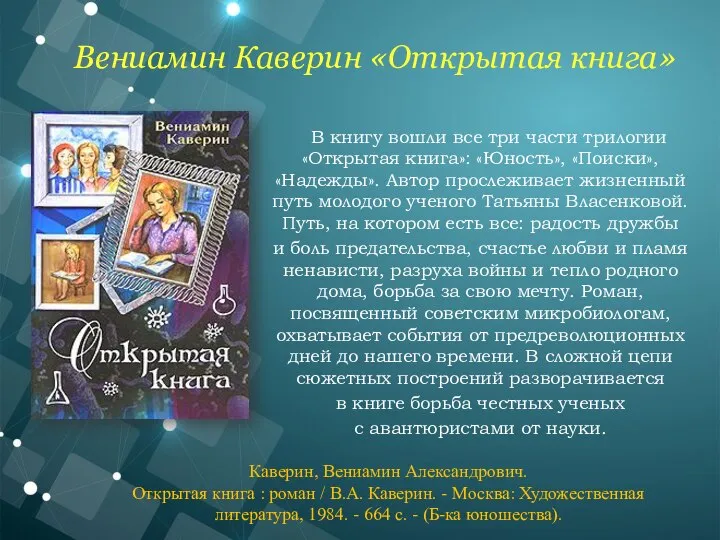 Вениамин Каверин «Открытая книга»

Вениамин Каверин

Открытая книга

В книгу вошли все три части трилогии «Открытая книга»: «Юность», «Поиски», «Надежды». Автор прослеживает жизненный путь молодого ученого Татьяны Власенковой. Путь, на котором есть все: радость дружбы и боль предательства, счастье любви и пламя ненависти, разруха войны и тепло родного дома, борьба за свою мечту. Роман, посвященный советским микробиологам, охватывает события от предреволюционных дней до нашего времени. В сложной цепи сюжетных построений разворачивается в книге борьба честных ученых с авантюристами от науки.

Каверин, Вениамин Александрович.
Открытая книга : роман / В.А. Каверин. - Москва: Художественная литература, 1984. - 664 с. - (Б-ка юношества).